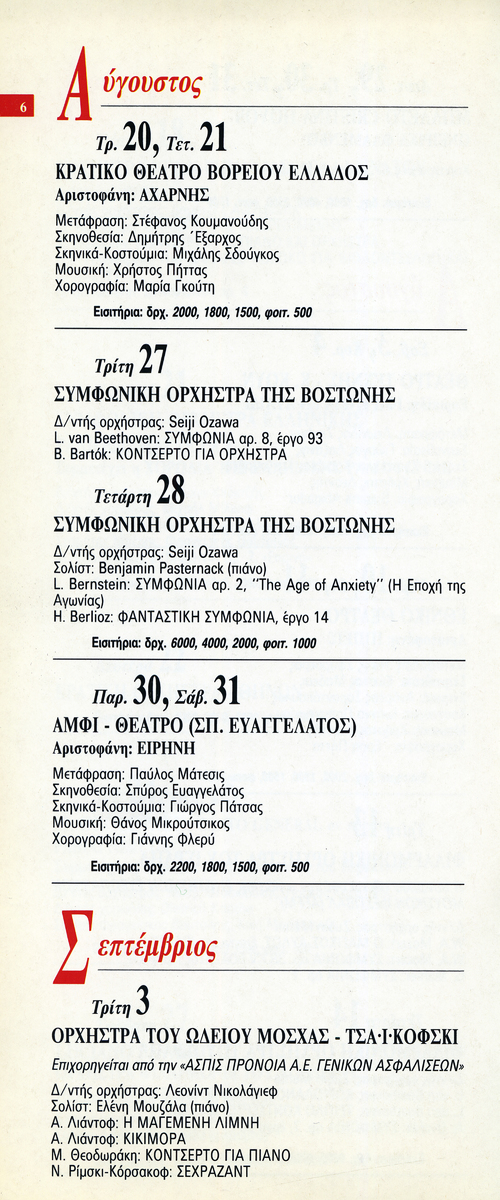 6

Αύγουστος

Τρ. 20, Τετ. 21

ΚΡΑΤΙΚΟ ΘΕΑΤΡΟ ΒΟΡΕΙΟΥ ΕΛΛΑΔΟΣ
Αριστοφάνη: ΑΧΑΡΝΗΣ

Μετάφραση: Στέφανος Κουμανούδης
Σκηνοθεσία: Δημήτρης Έξαρχος
Σκηνικά-Κοστούμια: Μιχάλης Σδούγκος
Μουσική: Χρήστος Πήττας
Χορογραφία: Μαρία Γκούτη

Εισιτήρια: δρχ. 2000, 1800, 1500, φοιτ. 500

Τρίτη 27

ΣΥΜΦΩΝΙΚΗ ΟΡΧΗΣΤΡΑ ΤΗΣ ΒΟΣΤΩΝΗΣ

Δ/ντής ορχήστρας: Seiji Ozawa
L. van Beethoven: ΣΥΜΦΩΝΙΑ αρ. 8, έργο 93
B. Bartók: ΚΟΝΤΣΕΡΤΟ ΓΙΑ ΟΡΧΗΣΤΡΑ

Τετάρτη 28

ΣΥΜΦΩΝΙΚΗ ΟΡΧΗΣΤΡΑ ΤΗΣ ΒΟΣΤΩΝΗΣ

Δ/ντής ορχήστρας: Seiji Ozawa
Σολίστ: Benjamin Pasternack (πιάνο)
L. Bernstein: ΣΥΜΦΩΝΙΑ αρ. 2, "The Age of Anxiety" (Η Εποχή της Αγωνίας)
H. Berlioz: ΦΑΝΤΑΣΤΙΚΗ ΣΥΜΦΩΝΙΑ, έργο 14

Εισιτήρια: δρχ. 6000, 4000, 2000, φοιτ. 1000

Παρ. 30, Σάβ. 31

ΑΜΦΙ - ΘΕΑΤΡΟ (ΣΠ. ΕΥΑΓΓΕΛΑΤΟΣ)
Αριστοφάνη: ΕΙΡΗΝΗ

Μετάφραση: Παύλος Μάτεσις
Σκηνοθεσία: Σπύρος Ευαγγελάτος
Σκηνικά-Κοστούμια: Γιώργος Πάτσας
Μουσική: Θάνος Μικρούτσικος
Χορογραφία: Γιάννης Φλερύ

Εισιτήρια: δρχ. 2200, 1800, 1500, φοιτ. 500

Σεπτέμβριος

Τρίτη 3

ΟΡΧΗΣΤΡΑ ΤΟΥ ΩΔΕΙΟΥ ΜΟΣΧΑΣ - ΤΣΑ·Ι·ΚΟΦΣΚΙ

Επιχορηγείται από την «ΑΣΠΙΣ ΠΡΟΝΟΙΑ Α.Ε. ΓΕΝΙΚΩΝ ΑΣΦΑΛΙΣΕΩΝ»

Δ/ντής ορχήστρας: Λεονίντ Νικολάγιεφ
Σολίστ: Ελένη Μουζάλα (πιάνο)
Α. Λιάντοφ: Η ΜΑΓΕΜΕΝΗ ΛΙΜΝΗ
Α. Λιάντοφ: ΚΙΚΙΜΟΡΑ
Μ. Θεοδωράκη: ΚΟΝΤΣΕΡΤΟ ΓΙΑ ΠΙΑΝΟ
Ν. Ρίμσκι-Κόρσακοφ: ΣΕΧΡΑΖΑΝΤ